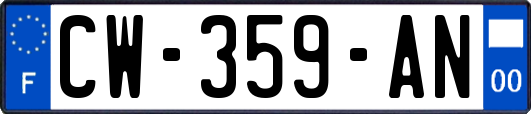 F
CW-359-AN
00